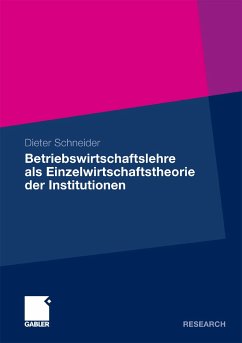 Dieter Schneider

Betriebswirtschaftslehre als Einzelwirtschaftstheorie der Institutionen

GABLER

RESEARCH